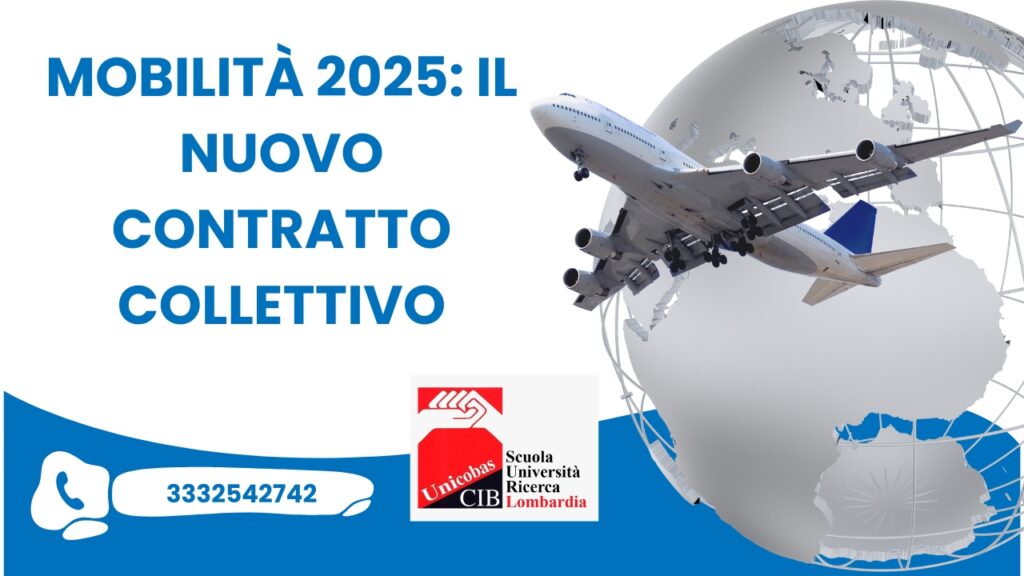 MOBILITÀ 2025: IL NUOVO CONTRATTO COLLETTIVO

3332542742

Unicobas
CIB
Scuola
Università
Ricerca
Lombardia